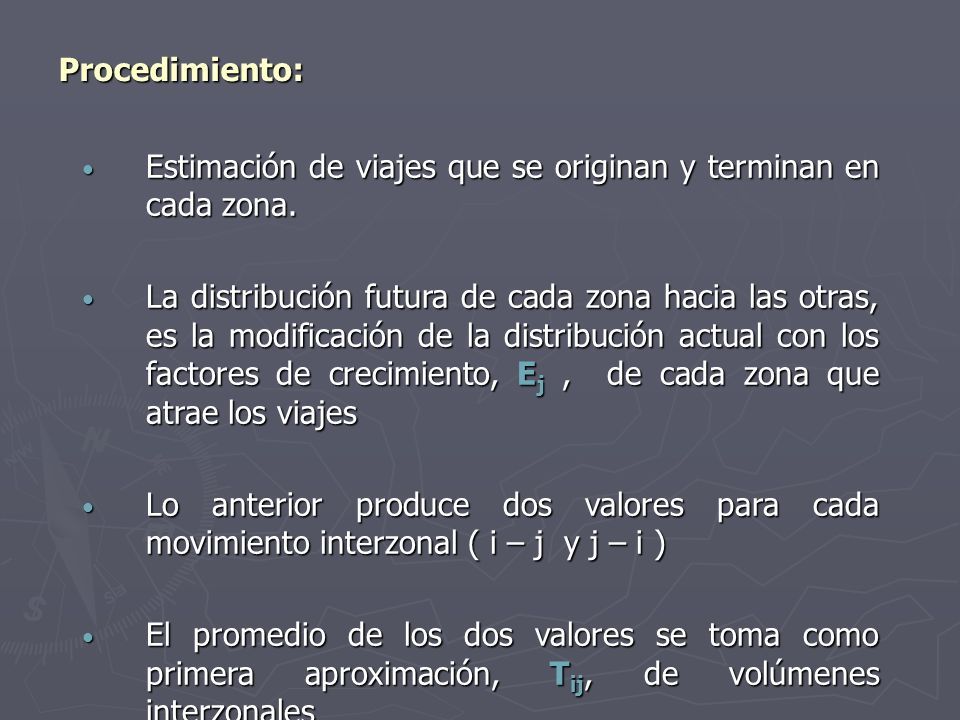 Procedimiento:

• Estimación de viajes que se originan y terminan en cada zona.

• La distribución futura de cada zona hacia las otras, es la modificación de la distribución actual con los factores de crecimiento, $E_j$ , de cada zona que atrae los viajes

• Lo anterior produce dos valores para cada movimiento interzonal ( i – j y j – i )

• El promedio de los dos valores se toma como primera aproximación, $T_{ij}$, de volúmenes interzonales